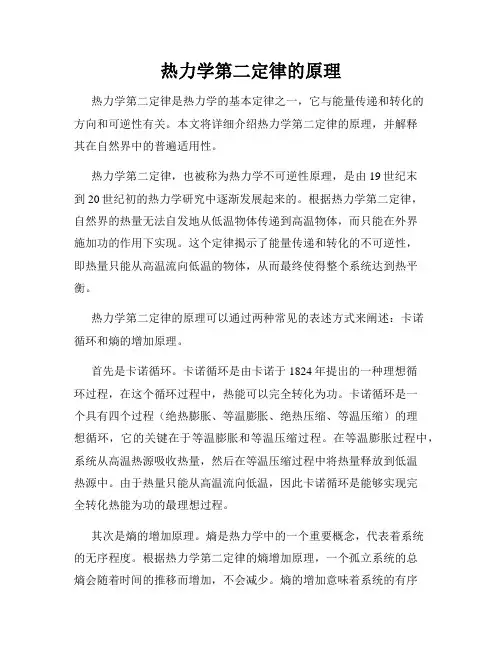 热力学第二定律的原理

热力学第二定律是热力学的基本定律之一，它与能量传递和转化的方向和可逆性有关。本文将详细介绍热力学第二定律的原理，并解释其在自然界中的普遍适用性。

热力学第二定律，也被称为热力学不可逆性原理，是由19世纪末到20世纪初的热力学研究中逐渐发展起来的。根据热力学第二定律，自然界的热量无法自发地从低温物体传递到高温物体，而只能在外界施加功的作用下实现。这个定律揭示了能量传递和转化的不可逆性，即热量只能从高温流向低温的物体，从而最终使得整个系统达到热平衡。

热力学第二定律的原理可以通过两种常见的表述方式来阐述：卡诺循环和熵的增加原理。

首先是卡诺循环。卡诺循环是由卡诺于1824年提出的一种理想循环过程，在这个循环过程中，热能可以完全转化为功。卡诺循环是一个具有四个过程（绝热膨胀、等温膨胀、绝热压缩、等温压缩）的理想循环，它的关键在于等温膨胀和等温压缩过程。在等温膨胀过程中，系统从高温热源吸收热量，然后在等温压缩过程中将热量释放到低温热源中。由于热量只能从高温流向低温，因此卡诺循环是能够实现完全转化热能为功的最理想过程。

其次是熵的增加原理。熵是热力学中的一个重要概念，代表着系统的无序程度。根据热力学第二定律的熵增加原理，一个孤立系统的总熵会随着时间的推移而增加，不会减少。熵的增加意味着系统的有序